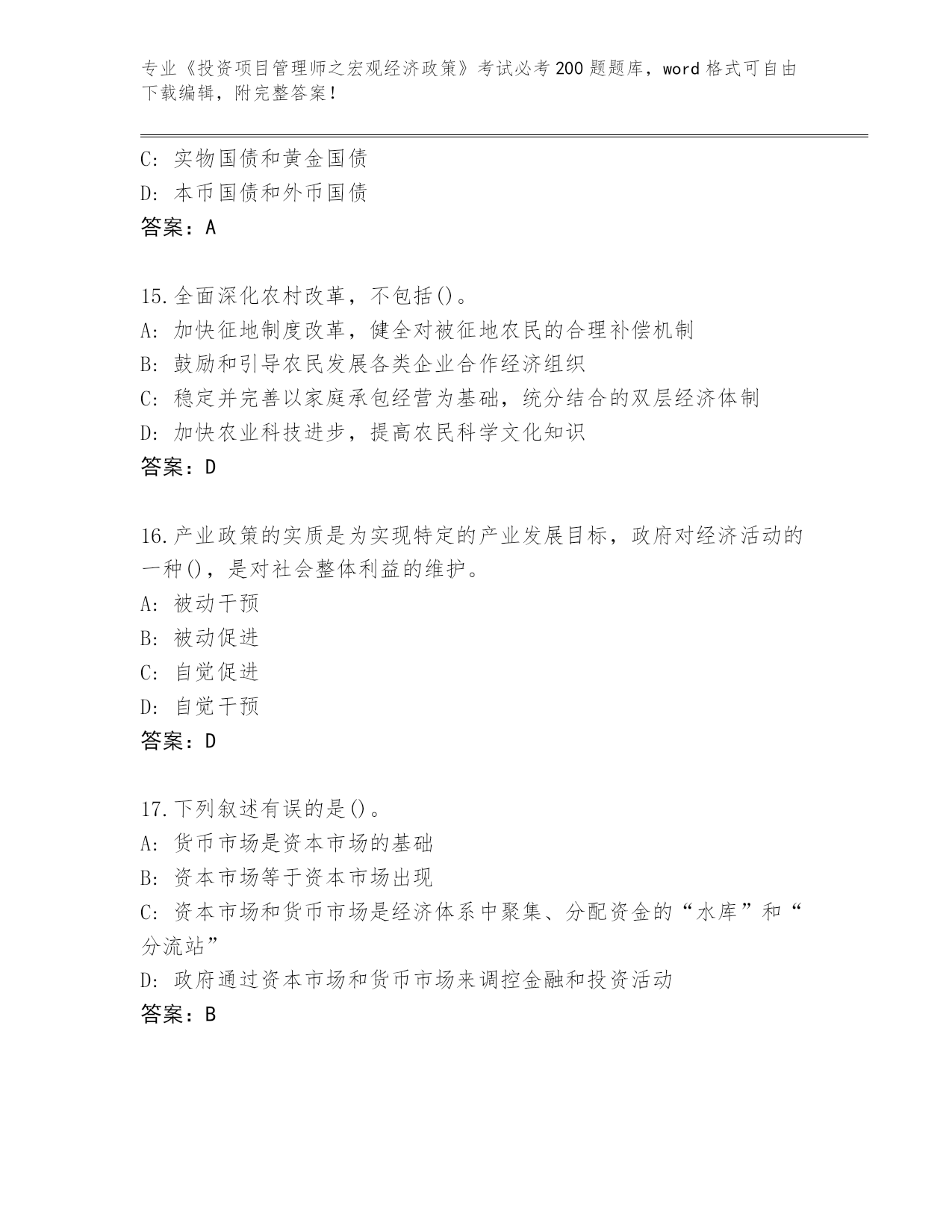 专业《投资项目管理师之宏观经济政策》考试必考200题题库，word格式可自由下载编辑，附完整答案！

C: 实物国债和黄金国债
D: 本币国债和外币国债
答案：A

15.全面深化农村改革，不包括()。
A: 加快征地制度改革，健全对被征地农民的合理补偿机制
B: 鼓励和引导农民发展各类企业合作经济组织
C: 稳定并完善以家庭承包经营为基础，统分结合的双层经济体制
D: 加快农业科技进步，提高农民科学文化知识
答案：D

16.产业政策的实质是为实现特定的产业发展目标，政府对经济活动的一种()，是对社会整体利益的维护。
A: 被动干预
B: 被动促进
C: 自觉促进
D: 自觉干预
答案：D

17.下列叙述有误的是()。
A: 货币市场是资本市场的基础
B: 资本市场等于资本市场出现
C: 资本市场和货币市场是经济体系中聚集、分配资金的“水库”和“分流站”
D: 政府通过资本市场和货币市场来调控金融和投资活动
答案：B